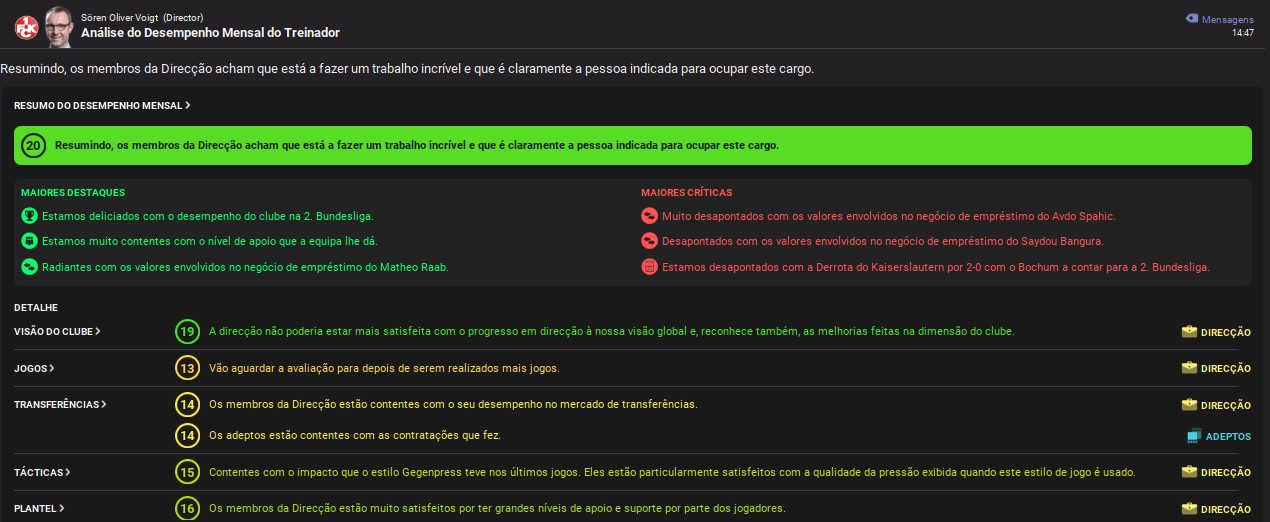 Sören Oliver Voigt (Director)
Análise do Desempenho Mensal do Treinador

Mensagens
14:47

Resumindo, os membros da Direcção acham que está a fazer um trabalho incrível e que é claramente a pessoa indicada para ocupar este cargo.

RESUMO DO DESEMPENHO MENSAL >

20 Resumindo, os membros da Direcção acham que está a fazer um trabalho incrível e que é claramente a pessoa indicada para ocupar este cargo.

MAIORES DESTAQUES

Estamos deliciados com o desempenho do clube na 2. Bundesliga.

Estamos muito contentes com o nível de apoio que a equipa lhe dá.

Radiantes com os valores envolvidos no negócio de empréstimo do Matheo Raab.

MAIORES CRÍTICAS

Muito desapontados com os valores envolvidos no negócio de empréstimo do Avdo Spahic.

Desapontados com os valores envolvidos no negócio de empréstimo do Saydou Bangura.

Estamos desapontados com a Derrota do Kaiserslautern por 2-0 com o Bochum a contar para a 2. Bundesliga.

DETALHE

VISÃO DO CLUBE > 19 A direcção não poderia estar mais satisfeita com o progresso em direcção à nossa visão global e, reconhece também, as melhorias feitas na dimensão do clube. DIRECÇÃO

JOGOS > 13 Vão aguardar a avaliação para depois de serem realizados mais jogos. DIRECÇÃO

TRANSFERÊNCIAS > 14 Os membros da Direcção estão contentes com o seu desempenho no mercado de transferências. DIRECÇÃO

14 Os adeptos estão contentes com as contratações que fez. ADEPTOS

TÁCTICAS > 15 Contentes com o impacto que o estilo Gegenpress teve nos últimos jogos. Eles estão particularmente satisfeitos com a qualidade da pressão exibida quando este estilo de jogo é usado. DIRECÇÃO

PLANTEL > 16 Os membros da Direcção estão muito satisfeitos por ter grandes níveis de apoio e suporte por parte dos jogadores. DIRECÇÃO